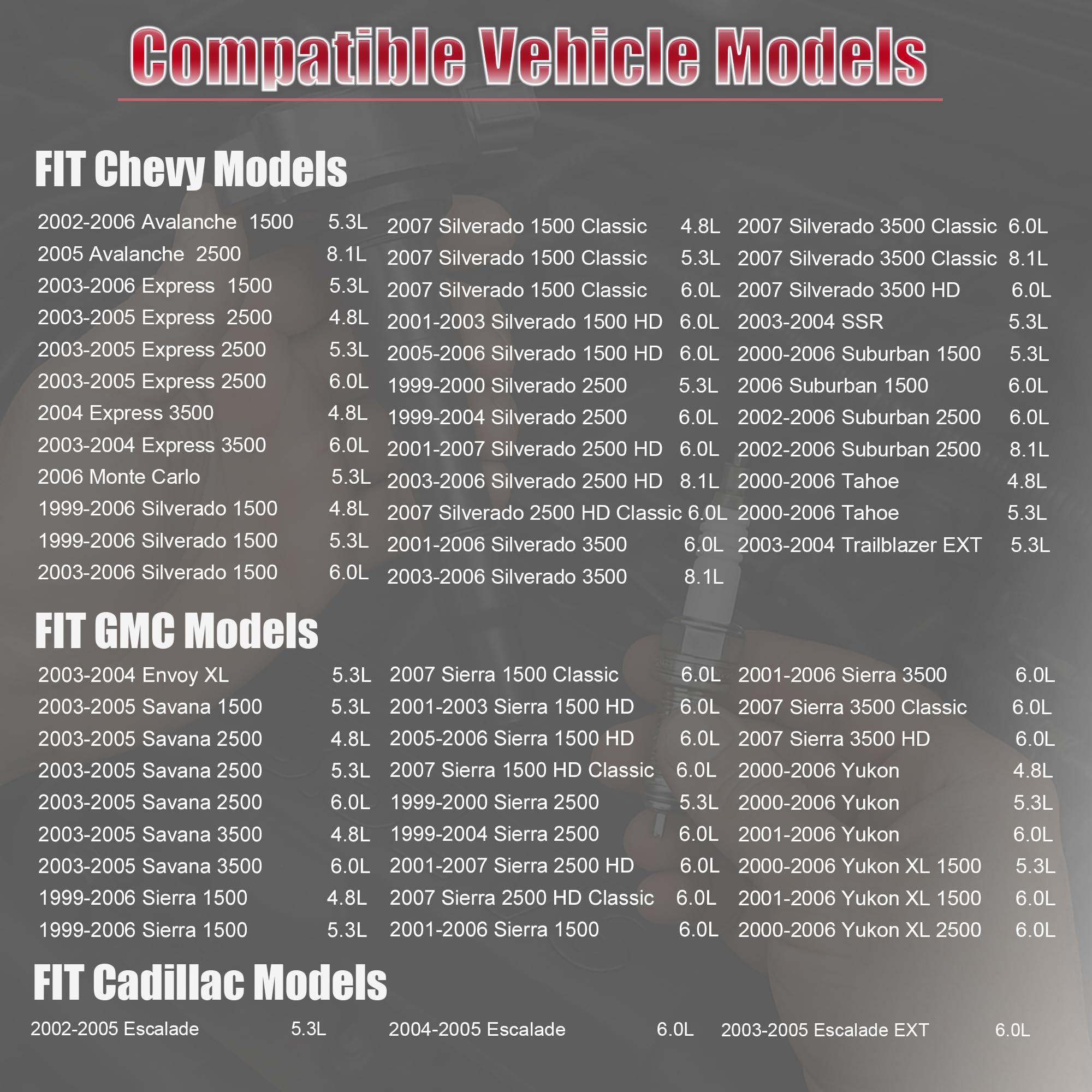 Compatible Vehicle Models

FIT Chevy Models

2002-2006 Avalanche 1500 5.3L
2005 Avalanche 2500 8.1L
2003-2006 Express 1500 5.3L
2003-2005 Express 2500 4.8L
2003-2005 Express 2500 5.3L
2003-2005 Express 2500 6.0L
2004 Express 3500 4.8L
2003-2004 Express 3500 6.0L
2006 Monte Carlo 5.3L
1999-2006 Silverado 1500 4.8L
1999-2006 Silverado 1500 5.3L
2003-2006 Silverado 1500 6.0L

2007 Silverado 1500 Classic 4.8L
2007 Silverado 1500 Classic 5.3L
2007 Silverado 1500 Classic 6.0L
2001-2003 Silverado 1500 HD 6.0L
2005-2006 Silverado 1500 HD 6.0L
1999-2000 Silverado 2500 5.3L
1999-2004 Silverado 2500 6.0L
2001-2007 Silverado 2500 HD 6.0L
2003-2006 Silverado 2500 HD 8.1L
2007 Silverado 2500 HD Classic 6.0L
2001-2006 Silverado 3500 6.0L
2003-2006 Silverado 3500 8.1L

2007 Silverado 3500 Classic 6.0L
2007 Silverado 3500 Classic 8.1L
2007 Silverado 3500 HD 6.0L
2003-2004 SSR 5.3L
2000-2006 Suburban 1500 5.3L
2006 Suburban 1500 6.0L
2002-2006 Suburban 2500 6.0L
2002-2006 Suburban 2500 8.1L
2000-2006 Tahoe 4.8L
2000-2006 Tahoe 5.3L
2003-2004 Trailblazer EXT 5.3L

FIT GMC Models

2003-2004 Envoy XL 5.3L
2003-2005 Savana 1500 5.3L
2003-2005 Savana 2500 4.8L
2003-2005 Savana 2500 5.3L
2003-2005 Savana 2500 6.0L
2003-2005 Savana 3500 4.8L
2003-2005 Savana 3500 6.0L
1999-2006 Sierra 1500 4.8L
1999-2006 Sierra 1500 5.3L

2007 Sierra 1500 Classic 6.0L
2001-2003 Sierra 1500 HD 6.0L
2005-2006 Sierra 1500 HD 6.0L
2007 Sierra 1500 HD Classic 6.0L
1999-2000 Sierra 2500 5.3L
1999-2004 Sierra 2500 6.0L
2001-2007 Sierra 2500 HD 6.0L
2007 Sierra 2500 HD Classic 6.0L
2001-2006 Sierra 1500 6.0L

2001-2006 Sierra 3500 6.0L
2007 Sierra 3500 Classic 6.0L
2007 Sierra 3500 HD 6.0L
2000-2006 Yukon 4.8L
2000-2006 Yukon 5.3L
2001-2006 Yukon 6.0L
2000-2006 Yukon XL 1500 5.3L
2001-2006 Yukon XL 1500 6.0L
2000-2006 Yukon XL 2500 6.0L

FIT Cadillac Models

2002-2005 Escalade 5.3L
2004-2005 Escalade 6.0L
2003-2005 Escalade EXT 6.0L